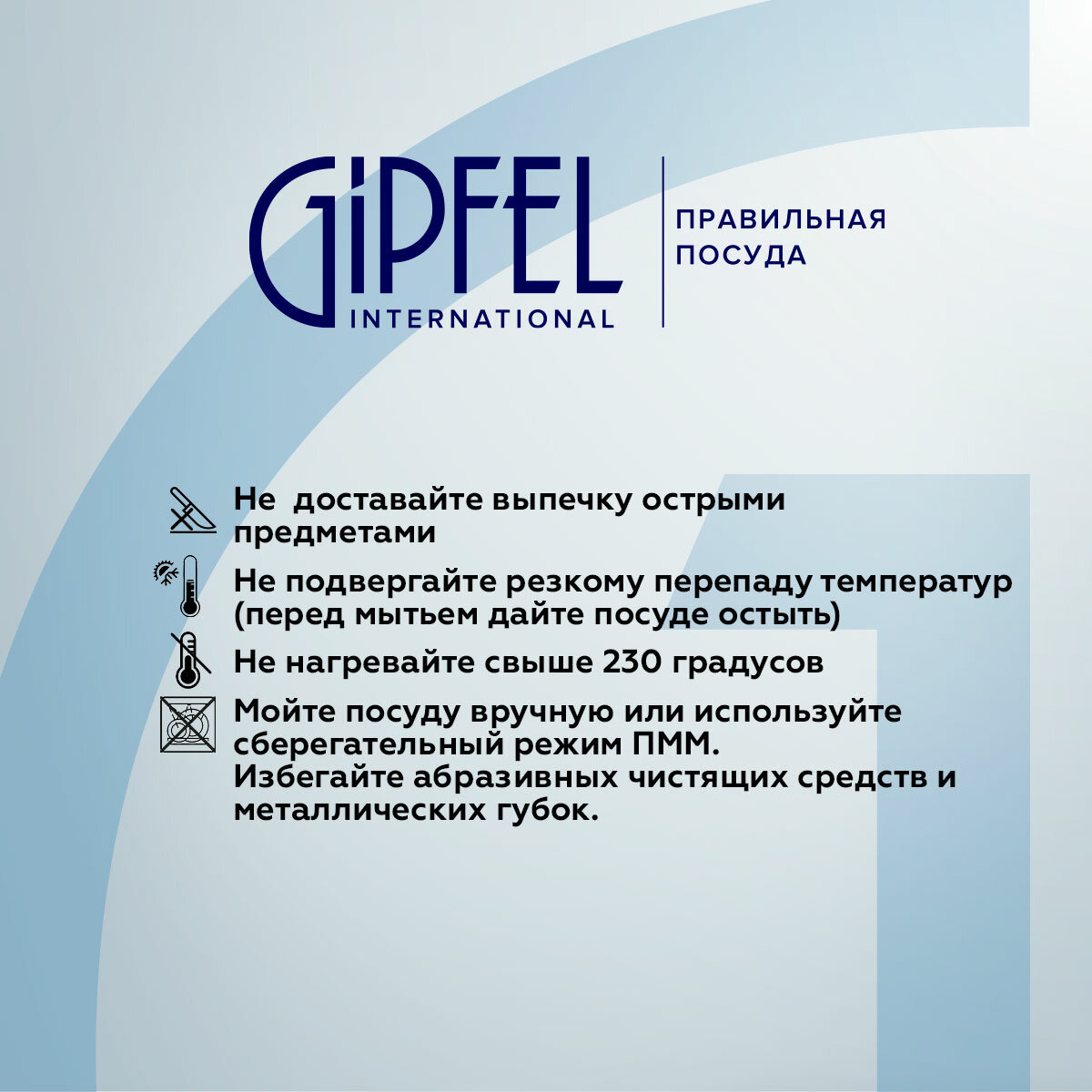 GIPFEL INTERNATIONAL

ПРАВИЛЬНАЯ ПОСУДА

Не доставайте выпечку острыми предметами

Не подвергайте резкому перепаду температур (перед мытьем дайте посуде остыть)

Не нагревайте свыше 230 градусов

Мойте посуду вручную или используйте сберегательный режим ПММ.
Избегайте абразивных чистящих средств и металлических губок.